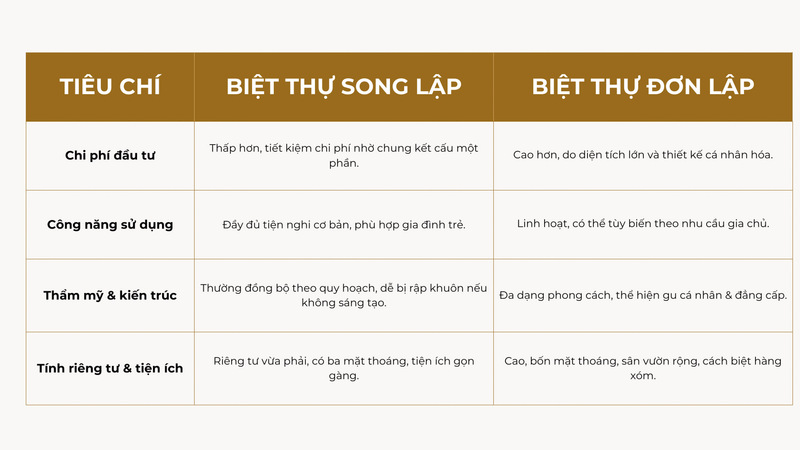 | TIÊU CHÍ | BIỆT THỰ SONG LẬP | BIỆT THỰ ĐƠN LẬP |
|---|---|---|
| Chi phí đầu tư | Thấp hơn, tiết kiệm chi phí nhờ chung kết cấu một phần. | Cao hơn, do diện tích lớn và thiết kế cá nhân hóa. |
| Công năng sử dụng | Đầy đủ tiện nghi cơ bản, phù hợp gia đình trẻ. | Linh hoạt, có thể tùy biến theo nhu cầu gia chủ. |
| Thẩm mỹ & kiến trúc | Thường đồng bộ theo quy hoạch, dễ bị rập khuôn nếu không sáng tạo. | Đa dạng phong cách, thể hiện gu cá nhân & đẳng cấp. |
| Tính riêng tư & tiện ích | Riêng tư vừa phải, có ba mặt thoáng, tiện ích gọn gàng. | Cao, bốn mặt thoáng, sân vườn rộng, cách biệt hàng xóm. |